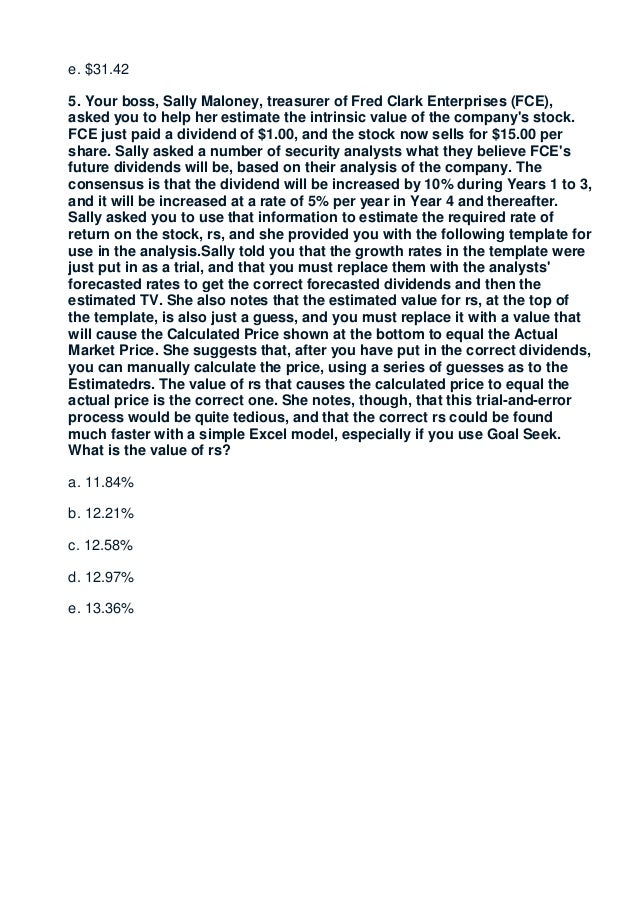 e. $31.42

5. Your boss, Sally Maloney, treasurer of Fred Clark Enterprises (FCE), asked you to help her estimate the intrinsic value of the company's stock. FCE just paid a dividend of $1.00, and the stock now sells for $15.00 per share. Sally asked a number of security analysts what they believe FCE's future dividends will be, based on their analysis of the company. The consensus is that the dividend will be increased by 10% during Years 1 to 3, and it will be increased at a rate of 5% per year in Year 4 and thereafter. Sally asked you to use that information to estimate the required rate of return on the stock, rs, and she provided you with the following template for use in the analysis.Sally told you that the growth rates in the template were just put in as a trial, and that you must replace them with the analysts' forecasted rates to get the correct forecasted dividends and then the estimated TV. She also notes that the estimated value for rs, at the top of the template, is also just a guess, and you must replace it with a value that will cause the Calculated Price shown at the bottom to equal the Actual Market Price. She suggests that, after you have put in the correct dividends, you can manually calculate the price, using a series of guesses as to the Estimatedrs. The value of rs that causes the calculated price to equal the actual price is the correct one. She notes, though, that this trial-and-error process would be quite tedious, and that the correct rs could be found much faster with a simple Excel model, especially if you use Goal Seek. What is the value of rs?

a. 11.84%

b. 12.21%

c. 12.58%

d. 12.97%

e. 13.36%